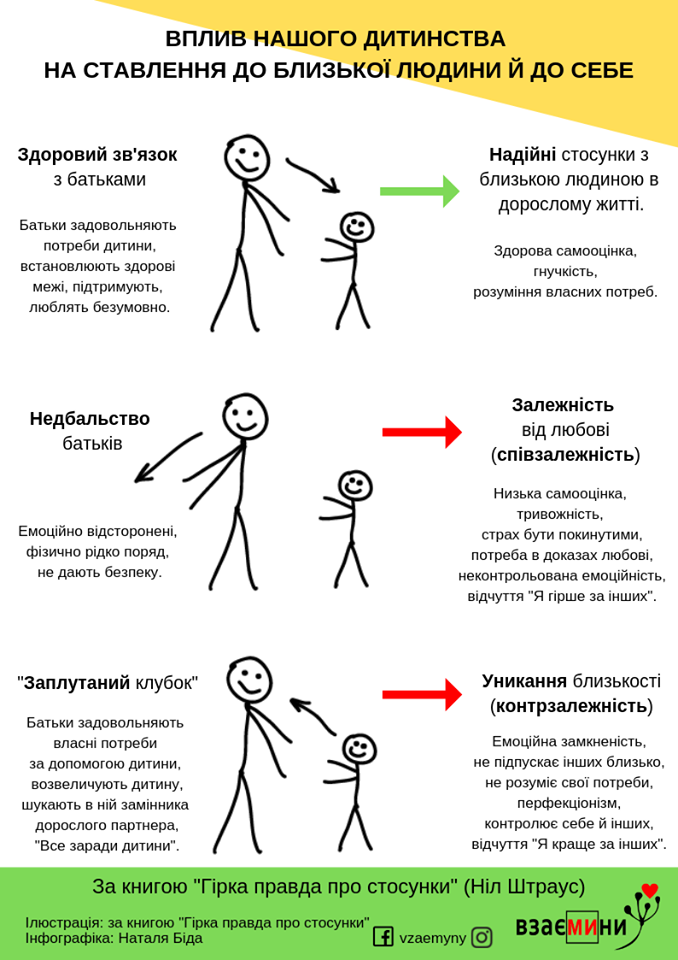 ВПЛИВ НАШОГО ДИТИНСТВА
НА СТАВЛЕННЯ ДО БЛИЗЬКОЇ ЛЮДИНИ Й ДО СЕБЕ

Здоровий зв'язок з батьками

Батьки задовольняють потреби дитини, встановлюють здорові межі, підтримують, люблять безумовно.

Надійні стосунки з близькою людиною в дорослому житті.

Здорова самооцінка, гнучкість, розуміння власних потреб.

Недбальство батьків

Емоційно відсторонені, фізично рідко поряд, не дають безпеку.

Залежність від любові (співзалежність)

Низька самооцінка, тривожність, страх бути покинутими, потреба в доказах любові, неконтрольована емоційність, відчуття "Я гірше за інших".

"Заплутаний клубок"

Батьки задовольняють власні потреби за допомогою дитини, возвеличують дитину, шукають в ній замінника дорослого партнера, "Все заради дитини".

Уникання близькості (контрзалежність)

Емоційна замкненість, не підпускає інших близько, не розуміє свої потреби, перфекціонізм, контролює себе й інших, відчуття "Я краще за інших".

За книгою "Гірка правда про стосунки" (Ніл Штраус)

Ілюстрація: за книгою "Гірка правда про стосунки"
Інфографіка: Наталя Біда

vzaemyny

взаємини